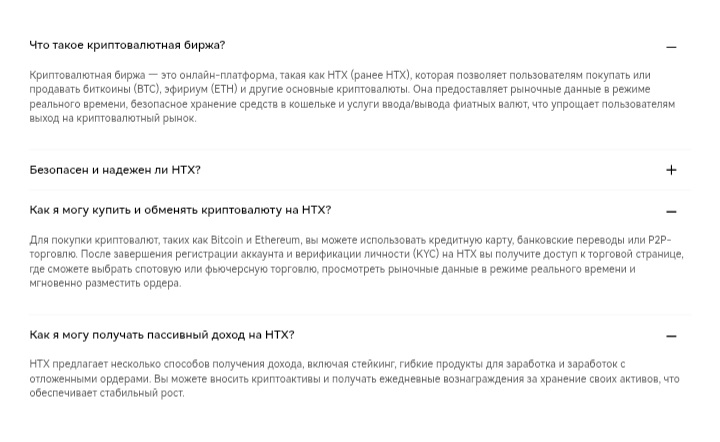 Что такое криптовалютная биржа?

—

Криптовалютная биржа — это онлайн-платформа, такая как HTX (ранее HTX), которая позволяет пользователям покупать или продавать биткоины (BTC), эфириум (ETH) и другие основные криптовалюты. Она предоставляет рыночные данные в режиме реального времени, безопасное хранение средств в кошельке и услуги ввода/вывода фиатных валют, что упрощает пользователям выход на криптовалютный рынок.

Безопасен и надежен ли HTX?

+

Как я могу купить и обменять криптовалюту на HTX?

—

Для покупки криптовалют, таких как Bitcoin и Ethereum, вы можете использовать кредитную карту, банковские переводы или P2P-торговлю. После завершения регистрации аккаунта и верификации личности (KYC) на HTX вы получите доступ к торговой странице, где сможете выбрать спотовую или фьючерсную торговлю, просмотреть рыночные данные в режиме реального времени и мгновенно разместить ордера.

Как я могу получать пассивный доход на HTX?

—

HTX предлагает несколько способов получения дохода, включая стейкинг, гибкие продукты для заработка и заработок с отложенными ордерами. Вы можете вносить криптоактивы и получать ежедневные вознаграждения за хранение своих активов, что обеспечивает стабильный рост.